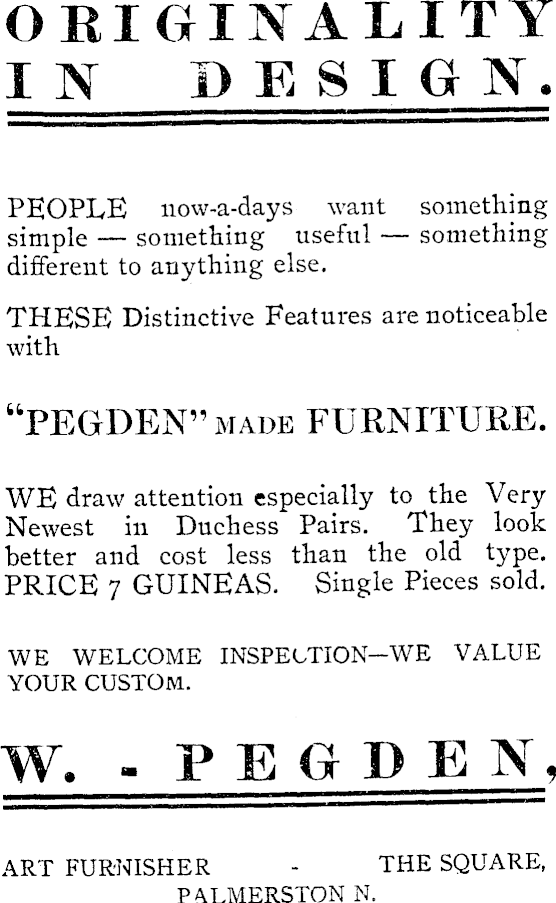 ORIGINALITY
IN DESIGN.

PEOPLE now-a-days want something simple — something useful — something different to anything else.

THESE Distinctive Features are noticeable with

"PEGDEN" MADE FURNITURE.

WE draw attention especially to the Very Newest in Duchess Pairs. They look better and cost less than the old type. PRICE 7 GUINEAS. Single Pieces sold.

WE WELCOME INSPECTION—WE VALUE YOUR CUSTOM.

W. - PEGDEN,

ART FURNISHER - THE SQUARE,
PALMERSTON N.